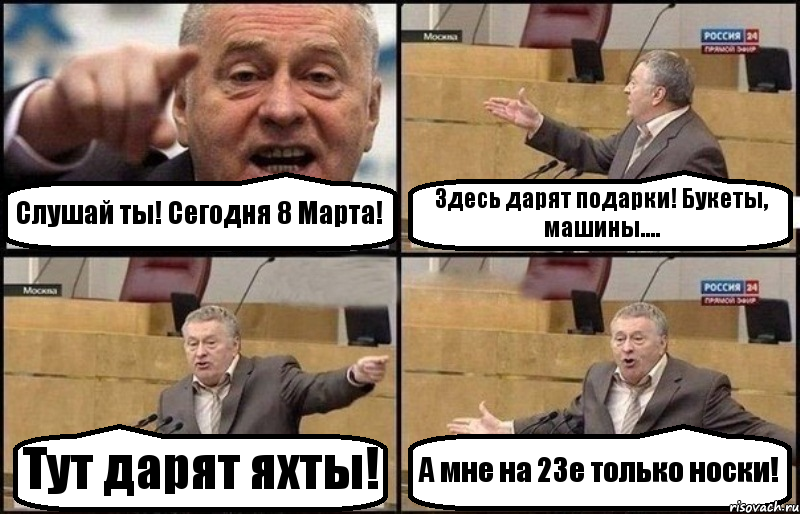 Слушай ты! Сегодня 8 Марта!

Москва
РОССИЯ 24
ПРЯМОЙ ЭФИР
Здесь дарят подарки! Букеты, машины....

Москва
Тут дарят яхты!

РОССИЯ 24
ПРЯМОЙ ЭФИР
А мне на 23е только носки!

risovach.ru